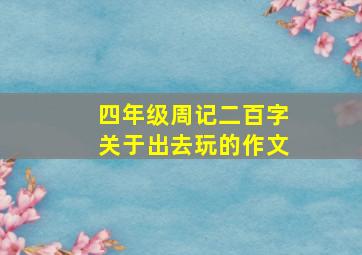 四年级周记二百字
关于出去玩的作文